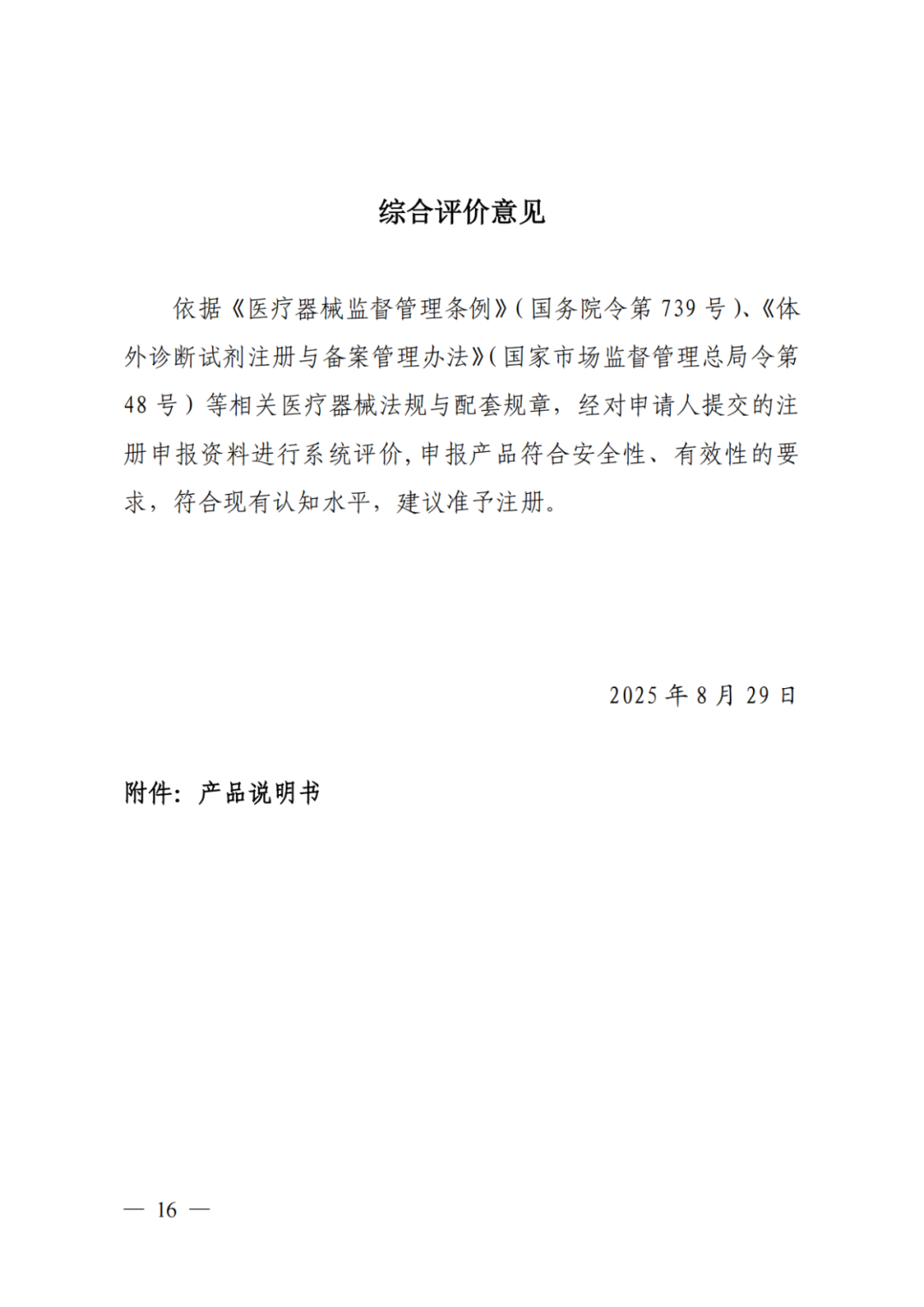 综合评价意见

依据《医疗器械监督管理条例》(国务院令第 739 号)、《体外诊断试剂注册与备案管理办法》(国家市场监督管理总局令第 48 号)等相关医疗器械法规与配套规章，经对申请人提交的注册申报资料进行系统评价，申报产品符合安全性、有效性的要求，符合现有认知水平，建议准予注册。

2025 年 8 月 29 日

附件：产品说明书

— 16 —